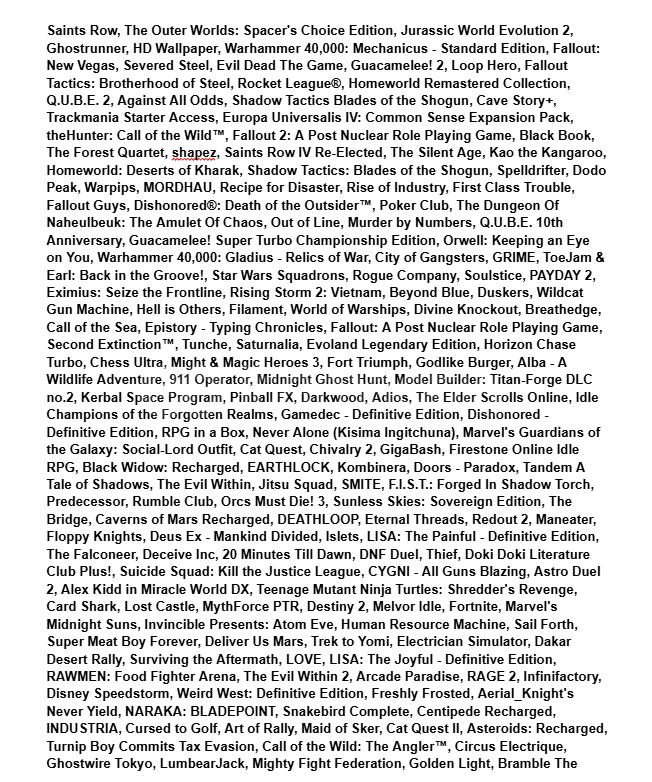 Saints Row, The Outer Worlds: Spacer's Choice Edition, Jurassic World Evolution 2, Ghostrunner, HD Wallpaper, Warhammer 40,000: Mechanicus - Standard Edition, Fallout: New Vegas, Severed Steel, Evil Dead The Game, Guacamelee! 2, Loop Hero, Fallout Tactics: Brotherhood of Steel, Rocket League®, Homeworld Remastered Collection, Q.U.B.E. 2, Against All Odds, Shadow Tactics Blades of the Shogun, Cave Story+, Trackmania Starter Access, Europa Universalis IV: Common Sense Expansion Pack, theHunter: Call of the Wild™, Fallout 2: A Post Nuclear Role Playing Game, Black Book, The Forest Quartet, shapez, Saints Row IV Re-Elected, The Silent Age, Kao the Kangaroo, Homeworld: Deserts of Kharak, Shadow Tactics: Blades of the Shogun, Spelldrifter, Dodo Peak, Warpips, MORDHAU, Recipe for Disaster, Rise of Industry, First Class Trouble, Fallout Guys, Dishonored®: Death of the Outsider™, Poker Club, The Dungeon Of Naheulbeuk: The Amulet Of Chaos, Out of Line, Murder by Numbers, Q.U.B.E. 10th Anniversary, Guacamelee! Super Turbo Championship Edition, Orwell: Keeping an Eye on You, Warhammer 40,000: Gladius - Relics of War, City of Gangsters, GRIME, ToeJam & Earl: Back in the Groove!, Star Wars Squadrons, Rogue Company, Soulstice, PAYDAY 2, Eximius: Seize the Frontline, Rising Storm 2: Vietnam, Beyond Blue, Duskers, Wildcat Gun Machine, Hell is Others, Filament, World of Warships, Divine Knockout, Breathedge, Call of the Sea, Epistory - Typing Chronicles, Fallout: A Post Nuclear Role Playing Game, Second Extinction™, Tunche, Saturnalia, Evoland Legendary Edition, Horizon Chase Turbo, Chess Ultra, Might & Magic Heroes 3, Fort Triumph, Godlike Burger, Alba - A Wildlife Adventure, 911 Operator, Midnight Ghost Hunt, Model Builder: Titan-Forge DLC no.2, Kerbal Space Program, Pinball FX, Darkwood, Adios, The Elder Scrolls Online, Idle Champions of the Forgotten Realms, Gamedec - Definitive Edition, Dishonored - Definitive Edition, RPG in a Box, Never Alone (Kisima Ingitchuna), Marvel's Guardians of the Galaxy: Social-Lord Outfit, Cat Quest, Chivalry 2, GigaBash, Firestone Online Idle RPG, Black Widow: Recharged, EARTHLOCK, Kombinera, Doors - Paradox, Tandem A Tale of Shadows, The Evil Within, Jitsu Squad, SMITE, F.I.S.T.: Forged In Shadow Torch, Predecessor, Rumble Club, Orcs Must Die! 3, Sunless Skies: Sovereign Edition, The Bridge, Caverns of Mars Recharged, DEATHLOOP, Eternal Threads, Redout 2, Maneater, Floppy Knights, Deus Ex - Mankind Divided, Islets, LISA: The Painful - Definitive Edition, The Falconeer, Deceive Inc, 20 Minutes Till Dawn, DNF Duel, Thief, Doki Doki Literature Club Plus!, Suicide Squad: Kill the Justice League, CYGNI - All Guns Blazing, Astro Duel 2, Alex Kidd in Miracle World DX, Teenage Mutant Ninja Turtles: Shredder's Revenge, Card Shark, Lost Castle, MythForce PTR, Destiny 2, Melvor Idle, Fortnite, Marvel's Midnight Suns, Invincible Presents: Atom Eve, Human Resource Machine, Sail Forth, Super Meat Boy Forever, Deliver Us Mars, Trek to Yomi, Electrician Simulator, Dakar Desert Rally, Surviving the Aftermath, LOVE, LISA: The Joyful - Definitive Edition, RAWMEN: Food Fighter Arena, The Evil Within 2, Arcade Paradise, RAGE 2, Infinifactory, Disney Speedstorm, Weird West: Definitive Edition, Freshly Frosted, Aerial_Knight's Never Yield, NARAKA: BLADEPOINT, Snakebird Complete, Centipede Recharged, INDUSTRIA, Cursed to Golf, Art of Rally, Maid of Sker, Cat Quest II, Asteroids: Recharged, Turnip Boy Commits Tax Evasion, Call of the Wild: The Angler™, Circus Electrique, Ghostwire Tokyo, LumbearJack, Mighty Fight Federation, Golden Light, Bramble The